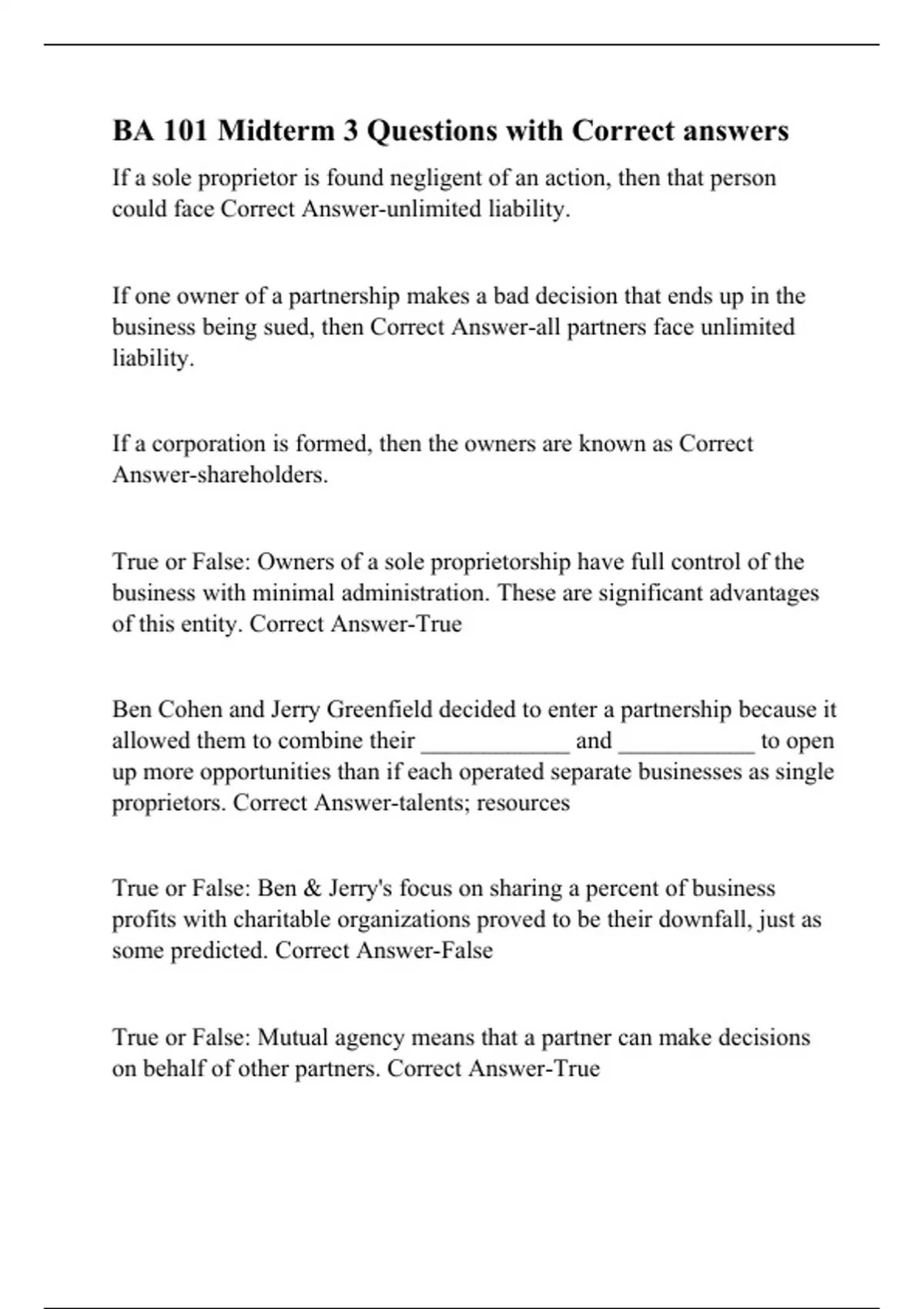 BA 101 Midterm 3 Questions with Correct answers

If a sole proprietor is found negligent of an action, then that person could face Correct Answer-unlimited liability.

If one owner of a partnership makes a bad decision that ends up in the business being sued, then Correct Answer-all partners face unlimited liability.

If a corporation is formed, then the owners are known as Correct Answer-shareholders.

True or False: Owners of a sole proprietorship have full control of the business with minimal administration. These are significant advantages of this entity. Correct Answer-True

Ben Cohen and Jerry Greenfield decided to enter a partnership because it allowed them to combine their ____________ and ___________ to open up more opportunities than if each operated separate businesses as single proprietors. Correct Answer-talents; resources

True or False: Ben & Jerry's focus on sharing a percent of business profits with charitable organizations proved to be their downfall, just as some predicted. Correct Answer-False

True or False: Mutual agency means that a partner can make decisions on behalf of other partners. Correct Answer-True